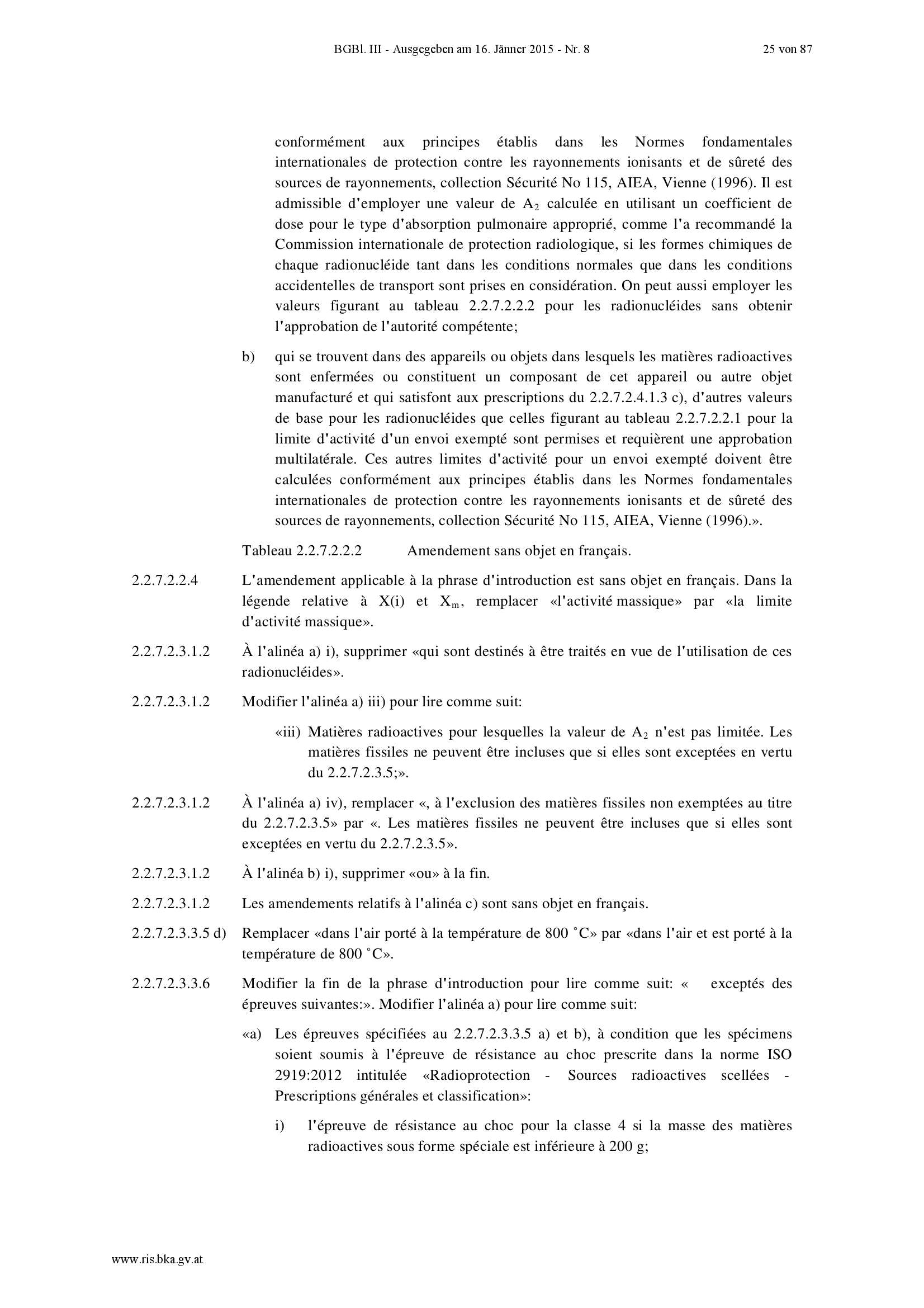 BGBl. III - Ausgegeben am 16. Jänner 2015 - Nr. 8 25 von 87

conformément aux principes établis dans les Normes fondamentales internationales de protection contre les rayonnements ionisants et de sûreté des sources de rayonnements, collection Sécurité No 115, AIEA, Vienne (1996). Il est admissible d'employer une valeur de $A_2$ calculée en utilisant un coefficient de dose pour le type d'absorption pulmonaire approprié, comme l'a recommandé la Commission internationale de protection radiologique, si les formes chimiques de chaque radionucléide tant dans les conditions normales que dans les conditions accidentelles de transport sont prises en considération. On peut aussi employer les valeurs figurant au tableau 2.2.7.2.2.2 pour les radionucléides sans obtenir l'approbation de l'autorité compétente;

b) qui se trouvent dans des appareils ou objets dans lesquels les matières radioactives sont enfermées ou constituent un composant de cet appareil ou autre objet manufacturé et qui satisfont aux prescriptions du 2.2.7.2.4.1.3 c), d'autres valeurs de base pour les radionucléides que celles figurant au tableau 2.2.7.2.2.1 pour la limite d'activité d'un envoi exempté sont permises et requièrent une approbation multilatérale. Ces autres limites d'activité pour un envoi exempté doivent être calculées conformément aux principes établis dans les Normes fondamentales internationales de protection contre les rayonnements ionisants et de sûreté des sources de rayonnements, collection Sécurité No 115, AIEA, Vienne (1996).».

Tableau 2.2.7.2.2.2 Amendement sans objet en français.

2.2.7.2.2.4 L'amendement applicable à la phrase d'introduction est sans objet en français. Dans la légende relative à X(i) et $X_m$, remplacer «l'activité massique» par «la limite d'activité massique».

2.2.7.2.3.1.2 À l'alinéa a) i), supprimer «qui sont destinés à être traités en vue de l'utilisation de ces radionucléides».

2.2.7.2.3.1.2 Modifier l'alinéa a) iii) pour lire comme suit:

«iii) Matières radioactives pour lesquelles la valeur de $A_2$ n'est pas limitée. Les matières fissiles ne peuvent être incluses que si elles sont exceptées en vertu du 2.2.7.2.3.5;».

2.2.7.2.3.1.2 À l'alinéa a) iv), remplacer «, à l'exclusion des matières fissiles non exemptées au titre du 2.2.7.2.3.5» par «. Les matières fissiles ne peuvent être incluses que si elles sont exceptées en vertu du 2.2.7.2.3.5».

2.2.7.2.3.1.2 À l'alinéa b) i), supprimer «ou» à la fin.

2.2.7.2.3.1.2 Les amendements relatifs à l'alinéa c) sont sans objet en français.

2.2.7.2.3.3.5 d) Remplacer «dans l'air porté à la température de 800 ˚C» par «dans l'air et est porté à la température de 800 ˚C».

2.2.7.2.3.3.6 Modifier la fin de la phrase d'introduction pour lire comme suit: « exceptés des épreuves suivantes:». Modifier l'alinéa a) pour lire comme suit:

«a) Les épreuves spécifiées au 2.2.7.2.3.3.5 a) et b), à condition que les spécimens soient soumis à l'épreuve de résistance au choc prescrite dans la norme ISO 2919:2012 intitulée «Radioprotection - Sources radioactives scellées - Prescriptions générales et classification»:

i) l'épreuve de résistance au choc pour la classe 4 si la masse des matières radioactives sous forme spéciale est inférieure à 200 g;

www.ris.bka.gv.at